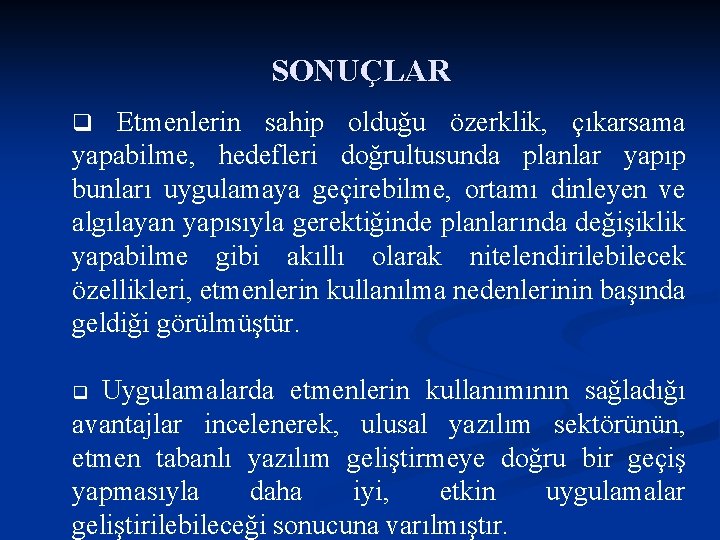 SONUÇLAR

❑ Etmenlerin sahip olduğu özerklik, çıkarsama yapabilme, hedefleri doğrultusunda planlar yapıp bunları uygulamaya geçirebilme, ortamı dinleyen ve algılayan yapısıyla gerektiğinde planlarında değişiklik yapabilme gibi akıllı olarak nitelendirilebilecek özellikleri, etmenlerin kullanılma nedenlerinin başında geldiği görülmüştür.

❑ Uygulamalarda etmenlerin kullanımının sağladığı avantajlar incelenerek, ulusal yazılım sektörünün, etmen tabanlı yazılım geliştirmeye doğru bir geçiş yapmasıyla daha iyi, etkin uygulamalar geliştirilebileceği sonucuna varılmıştır.